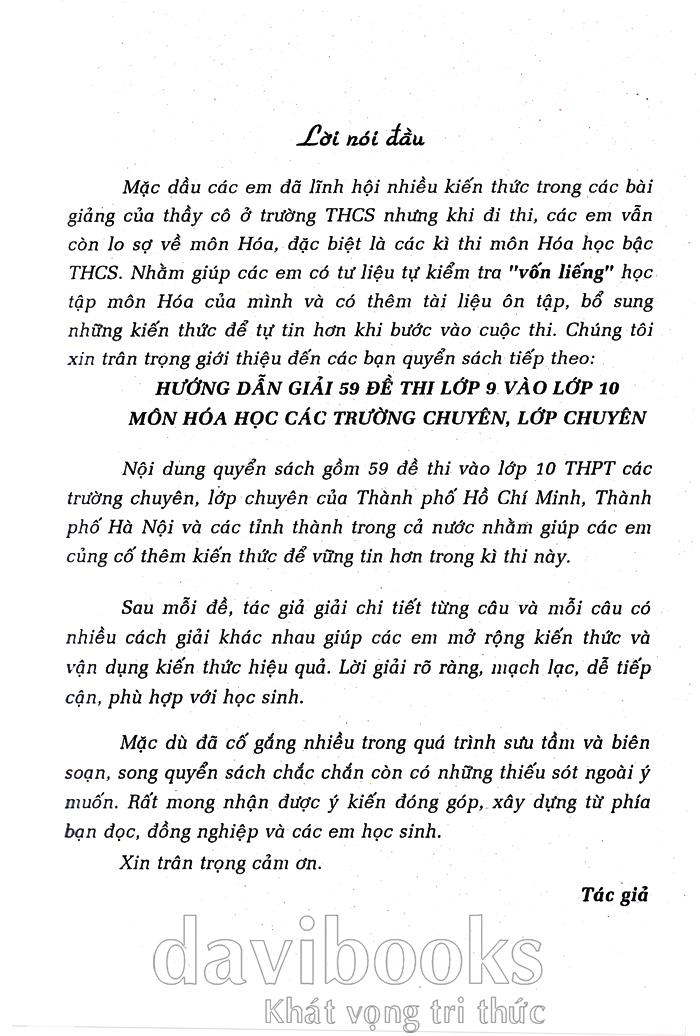 Lời nói đầu

Mặc dầu các em đã lĩnh hội nhiều kiến thức trong các bài giảng của thầy cô ở trường THCS nhưng khi đi thi, các em vẫn còn lo sợ về môn Hóa, đặc biệt là các kì thi môn Hóa học bậc THCS. Nhằm giúp các em có tư liệu tự kiểm tra "vốn liếng" học tập môn Hóa của mình và có thêm tài liệu ôn tập, bổ sung những kiến thức để tự tin hơn khi bước vào cuộc thi. Chúng tôi xin trân trọng giới thiệu đến các bạn quyển sách tiếp theo:

HƯỚNG DẪN GIẢI 59 ĐỀ THI LỚP 9 VÀO LỚP 10 MÔN HÓA HỌC CÁC TRƯỜNG CHUYÊN, LỚP CHUYÊN

Nội dung quyển sách gồm 59 đề thi vào lớp 10 THPT các trường chuyên, lớp chuyên của Thành phố Hồ Chí Minh, Thành phố Hà Nội và các tỉnh thành trong cả nước nhằm giúp các em củng cố thêm kiến thức để vững tin hơn trong kì thi này.

Sau mỗi đề, tác giả giải chi tiết từng câu và mỗi câu có nhiều cách giải khác nhau giúp các em mở rộng kiến thức và vận dụng kiến thức hiệu quả. Lời giải rõ ràng, mạch lạc, dễ tiếp cận, phù hợp với học sinh.

Mặc dù đã cố gắng nhiều trong quá trình sưu tầm và biên soạn, song quyển sách chắc chắn còn có những thiếu sót ngoài ý muốn. Rất mong nhận được ý kiến đóng góp, xây dựng từ phía bạn đọc, đồng nghiệp và các em học sinh.

Xin trân trọng cảm ơn.

Tác giả

davibooks
Khát vọng tri thức